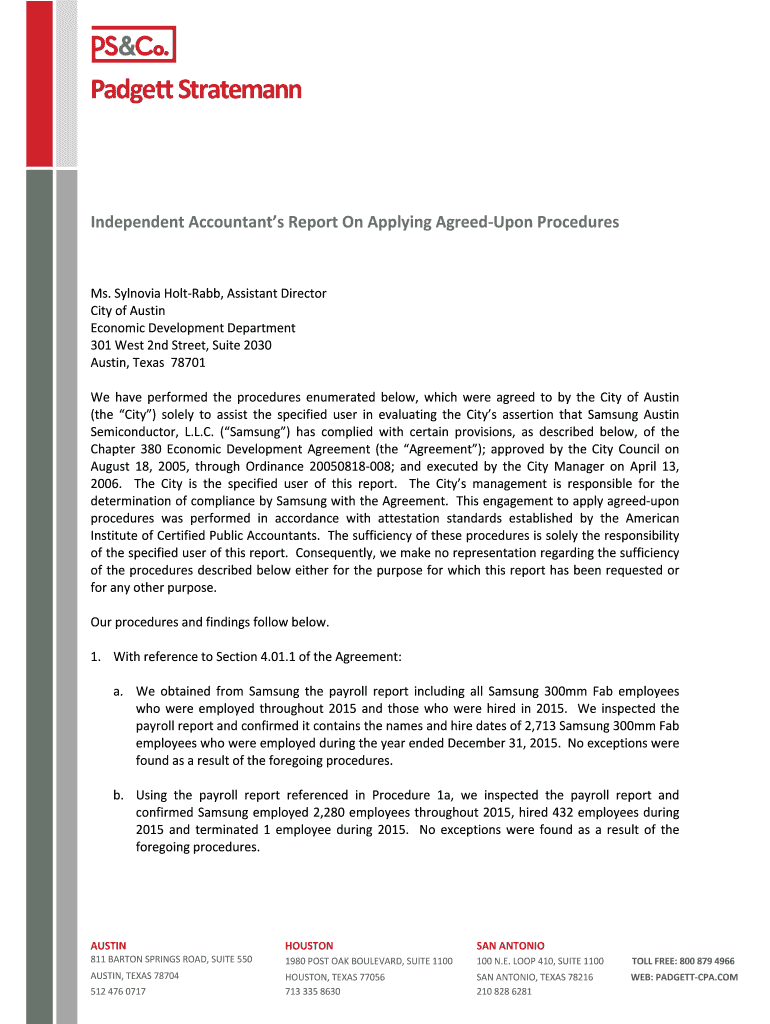 PS&Co.

Padgett Stratemann

Independent Accountant's Report On Applying Agreed-Upon Procedures

Ms. Sylnovia Holt-Rabb, Assistant Director
City of Austin
Economic Development Department
301 West 2nd Street, Suite 2030
Austin, Texas 78701

We have performed the procedures enumerated below, which were agreed to by the City of Austin (the "City") solely to assist the specified user in evaluating the City's assertion that Samsung Austin Semiconductor, L.L.C. ("Samsung") has complied with certain provisions, as described below, of the Chapter 380 Economic Development Agreement (the "Agreement"); approved by the City Council on August 18, 2005, through Ordinance 20050818-008; and executed by the City Manager on April 13, 2006. The City is the specified user of this report. The City's management is responsible for the determination of compliance by Samsung with the Agreement. This engagement to apply agreed-upon procedures was performed in accordance with attestation standards established by the American Institute of Certified Public Accountants. The sufficiency of these procedures is solely the responsibility of the specified user of this report. Consequently, we make no representation regarding the sufficiency of the procedures described below either for the purpose for which this report has been requested or for any other purpose.

Our procedures and findings follow below.

1. With reference to Section 4.01.1 of the Agreement:

a. We obtained from Samsung the payroll report including all Samsung 300mm Fab employees who were employed throughout 2015 and those who were hired in 2015. We inspected the payroll report and confirmed it contains the names and hire dates of 2,713 Samsung 300mm Fab employees who were employed during the year ended December 31, 2015. No exceptions were found as a result of the foregoing procedures.

b. Using the payroll report referenced in Procedure 1a, we inspected the payroll report and confirmed Samsung employed 2,280 employees throughout 2015, hired 432 employees during 2015 and terminated 1 employee during 2015. No exceptions were found as a result of the foregoing procedures.

AUSTIN
811 BARTON SPRINGS ROAD, SUITE 550
AUSTIN, TEXAS 78704
512 476 0717

HOUSTON
1980 POST OAK BOULEVARD, SUITE 1100
HOUSTON, TEXAS 77056
713 335 8630

SAN ANTONIO
100 N.E. LOOP 410, SUITE 1100
SAN ANTONIO, TEXAS 78216
210 828 6281

TOLL FREE: 800 879 4966
WEB: PADGETT-CPA.COM